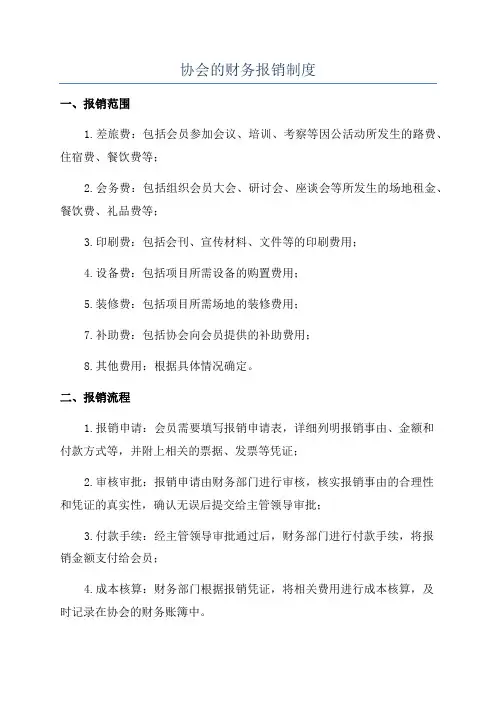 协会的财务报销制度

一、报销范围

1.差旅费：包括会员参加会议、培训、考察等因公活动所发生的路费、住宿费、餐饮费等；

2.会务费：包括组织会员大会、研讨会、座谈会等所发生的场地租金、餐饮费、礼品费等；

3.印刷费：包括会刊、宣传材料、文件等的印刷费用；

4.设备费：包括项目所需设备的购置费用；

5.装修费：包括项目所需场地的装修费用；

7.补助费：包括协会向会员提供的补助费用；

8.其他费用：根据具体情况确定。

二、报销流程

1.报销申请：会员需要填写报销申请表，详细列明报销事由、金额和付款方式等，并附上相关的票据、发票等凭证；

2.审核审批：报销申请由财务部门进行审核，核实报销事由的合理性和凭证的真实性，确认无误后提交给主管领导审批；

3.付款手续：经主管领导审批通过后，财务部门进行付款手续，将报销金额支付给会员；

4.成本核算：财务部门根据报销凭证，将相关费用进行成本核算，及时记录在协会的财务账簿中。